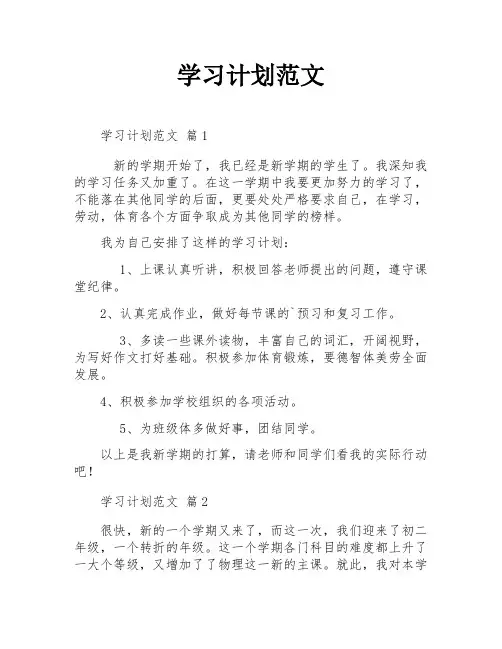 学习计划范文

学习计划范文 篇1

新的学期开始了，我已经是新学期的学生了。我深知我的学习任务又加重了。在这一学期中我要更加努力的学习了，不能落在其他同学的后面，更要处处严格要求自己，在学习，劳动，体育各个方面争取成为其他同学的榜样。

我为自己安排了这样的学习计划：

1、上课认真听讲，积极回答老师提出的问题，遵守课堂纪律。

2、认真完成作业，做好每节课的`预习和复习工作。

3、多读一些课外读物，丰富自己的词汇，开阔视野，为写好作文打好基础。积极参加体育锻炼，要德智体美劳全面发展。

4、积极参加学校组织的各项活动。

5、为班级体多做好事，团结同学。

以上是我新学期的打算，请老师和同学们看我的实际行动吧！

学习计划范文 篇2

很快，新的一个学期又来了，而这一次，我们迎来了初二年级，一个转折的年级。这一个学期各门科目的难度都上升了一大个等级，又增加了了物理这一新的主课。就此，我对本学